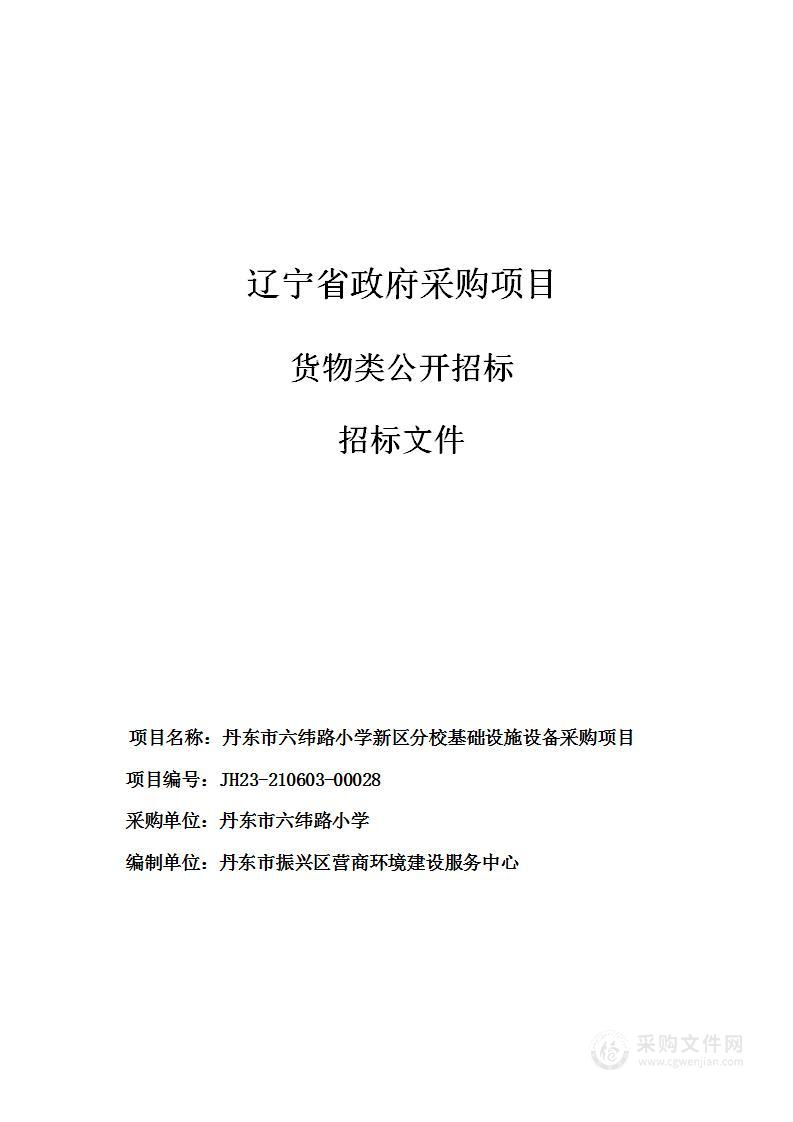 辽宁省政府采购项目

货物类公开招标

招标文件

项目名称：丹东市六纬路小学新区分校基础设施设备采购项目

项目编号：JH23-210603-00028

采购单位：丹东市六纬路小学

编制单位：丹东市振兴区营商环境建设服务中心

采购文件网
www.cgwenjian.com